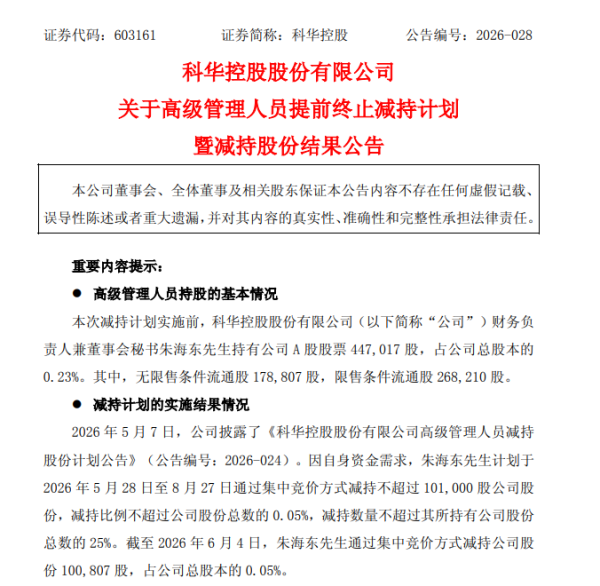 证券代码：603161　　证券简称：科华控股　　公告编号：2026-028

科华控股股份有限公司
关于高级管理人员提前终止减持计划
暨减持股份结果公告

本公司董事会、全体董事及相关股东保证本公告内容不存在任何虚假记载、误导性陈述或者重大遗漏，并对其内容的真实性、准确性和完整性承担法律责任。

重要内容提示：

● 高级管理人员持股的基本情况

本次减持计划实施前，科华控股股份有限公司（以下简称“公司”）财务负责人兼董事会秘书朱海东先生持有公司 A 股股票 447,017 股，占公司总股本的 0.23%。其中，无限售条件流通股 178,807 股，限售条件流通股 268,210 股。

● 减持计划的实施结果情况

2026 年 5 月 7 日，公司披露了《科华控股股份有限公司高级管理人员减持股份计划公告》（公告编号：2026-024）。因自身资金需求，朱海东先生计划于 2026 年 5 月 28 日至 8 月 27 日通过集中竞价方式减持不超过 101,000 股公司股份，减持比例不超过公司股份总数的 0.05%，减持数量不超过其所持有公司股份总数的 25%。截至 2026 年 6 月 4 日，朱海东先生通过集中竞价方式减持公司股份 100,807 股，占公司总股本的 0.05%。